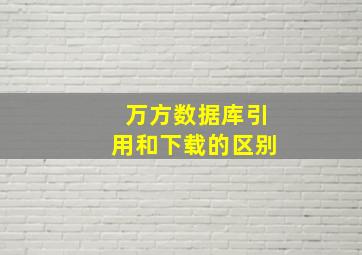 万方数据库引用和下载的区别